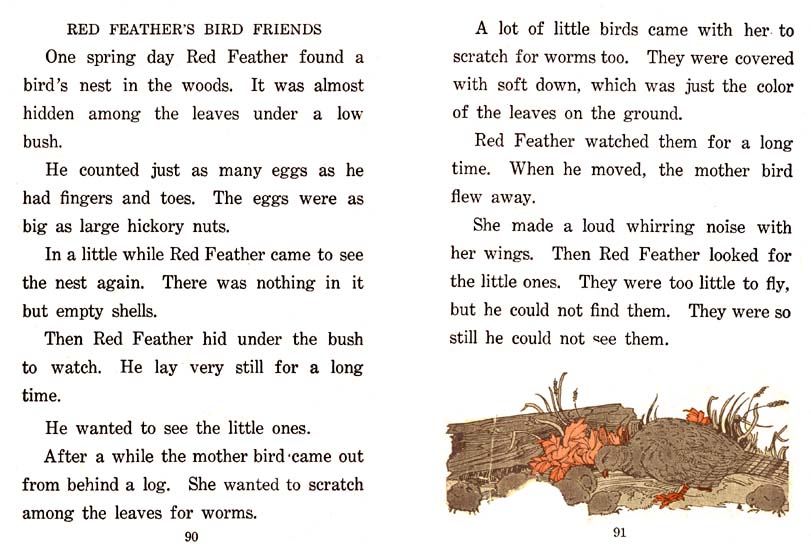 RED FEATHER'S BIRD FRIENDS

One spring day Red Feather found a bird's nest in the woods. It was almost hidden among the leaves under a low bush.

He counted just as many eggs as he had fingers and toes. The eggs were as big as large hickory nuts.

In a little while Red Feather came to see the nest again. There was nothing in it but empty shells.

Then Red Feather hid under the bush to watch. He lay very still for a long time.

He wanted to see the little ones.

After a while the mother bird came out from behind a log. She wanted to scratch among the leaves for worms.

90

A lot of little birds came with her to scratch for worms too. They were covered with soft down, which was just the color of the leaves on the ground.

Red Feather watched them for a long time. When he moved, the mother bird flew away.

She made a loud whirring noise with her wings. Then Red Feather looked for the little ones. They were too little to fly, but he could not find them. They were so still he could not see them.

91